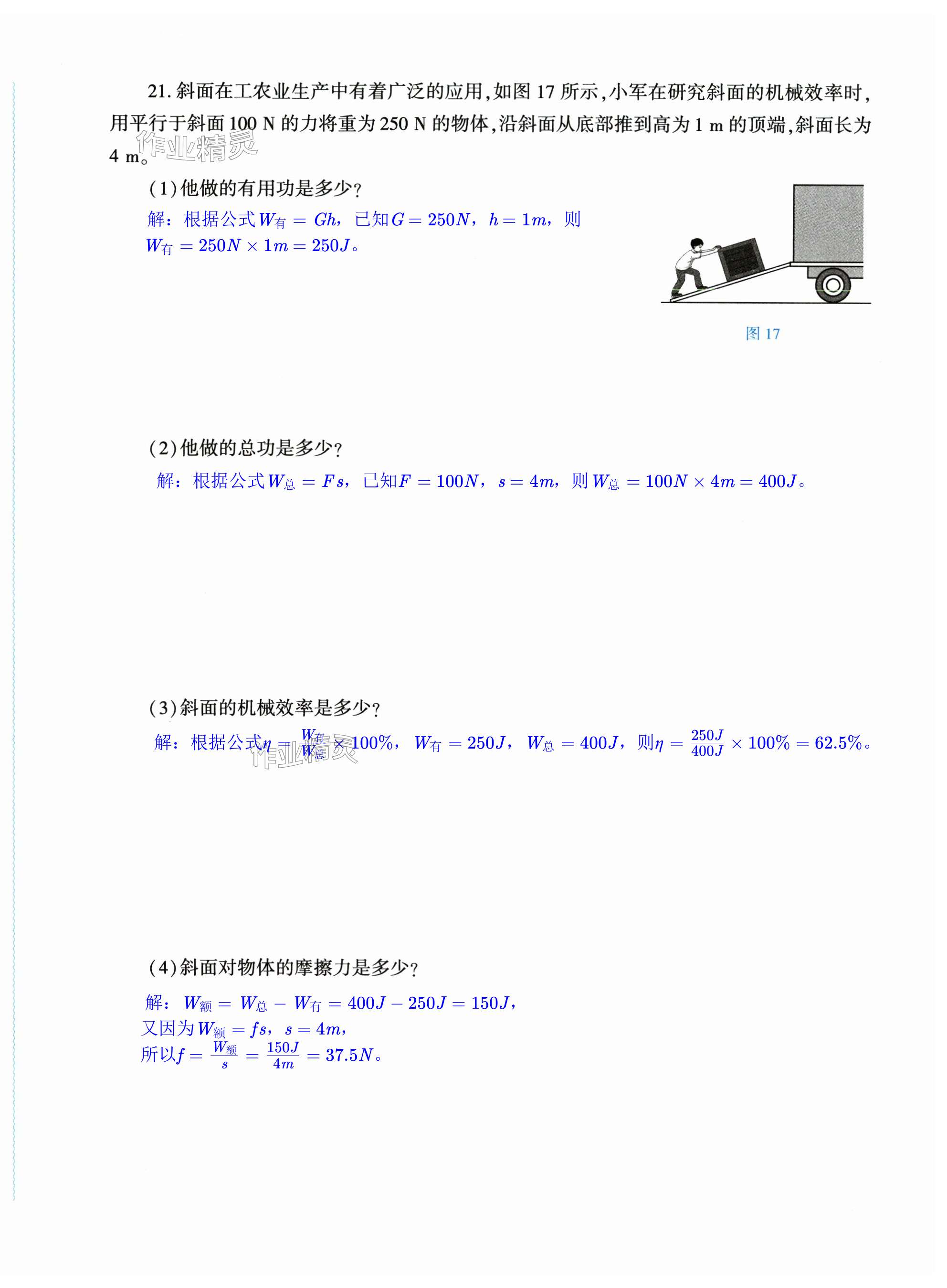 21.斜面在工农业生产中有着广泛的应用,如图17所示,小军在研究斜面的机械效率时,用平行于斜面100 N的力将重为250 N的物体,沿斜面从底部推到高为1 m的顶端,斜面长为4 m。

(1)他做的有用功是多少?

解:根据公式$W_{有}=Gh$,已知$G=250N$,$h=1m$,则$W_{有}=250N\times1m=250J$。

图17

(2)他做的总功是多少?

解:根据公式$W_{总}=Fs$,已知$F=100N$,$s=4m$,则$W_{总}=100N\times4m=400J$。

(3)斜面的机械效率是多少?

解:根据公式$\eta=\frac{W_{有}}{W_{总}}\times100\%$,$W_{有}=250J$,$W_{总}=400J$,则$\eta=\frac{250J}{400J}\times100\%=62.5\%$。

(4)斜面对物体的摩擦力是多少?

解:$W_{额}=W_{总}-W_{有}=400J-250J=150J$,
又因为$W_{额}=fs$,$s=4m$,
所以$f=\frac{W_{额}}{s}=\frac{150J}{4m}=37.5N$。

作业精灵